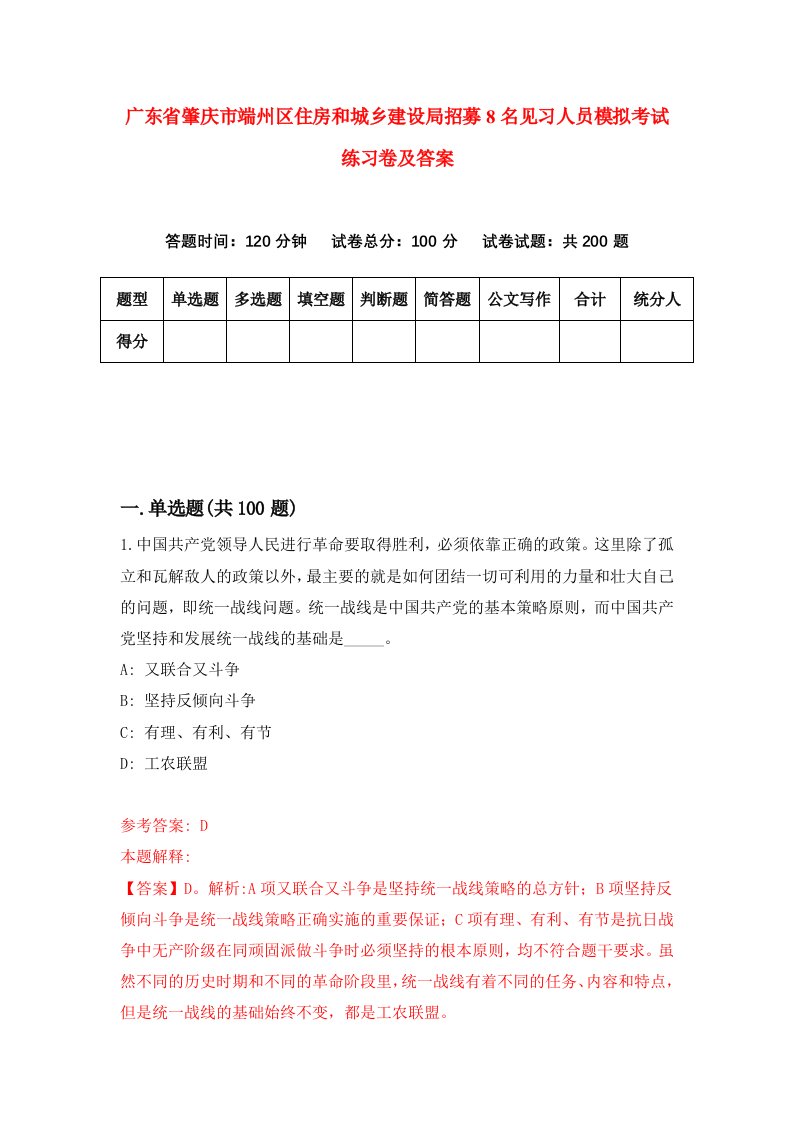 广东省肇庆市端州区住房和城乡建设局招募8名见习人员模拟考试练习卷及答案

答题时间：120分钟　　试卷总分：100分　　试卷试题：共200题

| 题型 | 单选题 | 多选题 | 填空题 | 判断题 | 简答题 | 公文写作 | 合计 | 统分人 |
|---|---|---|---|---|---|---|---|---|
| 得分 | | | | | | | | |

一.单选题(共100题)

1.中国共产党领导人民进行革命要取得胜利，必须依靠正确的政策。这里除了孤立和瓦解敌人的政策以外，最主要的就是如何团结一切可利用的力量和壮大自己的问题，即统一战线问题。统一战线是中国共产党的基本策略原则，而中国共产党坚持和发展统一战线的基础是_____。

A: 又联合又斗争

B: 坚持反倾向斗争

C: 有理、有利、有节

D: 工农联盟

参考答案: D

本题解释:

【答案】D。解析:A项又联合又斗争是坚持统一战线策略的总方针；B项坚持反倾向斗争是统一战线策略正确实施的重要保证；C项有理、有利、有节是抗日战争中无产阶级在同顽固派做斗争时必须坚持的根本原则，均不符合题干要求。虽然不同的历史时期和不同的革命阶段里，统一战线有着不同的任务、内容和特点，但是统一战线的基础始终不变，都是工农联盟。